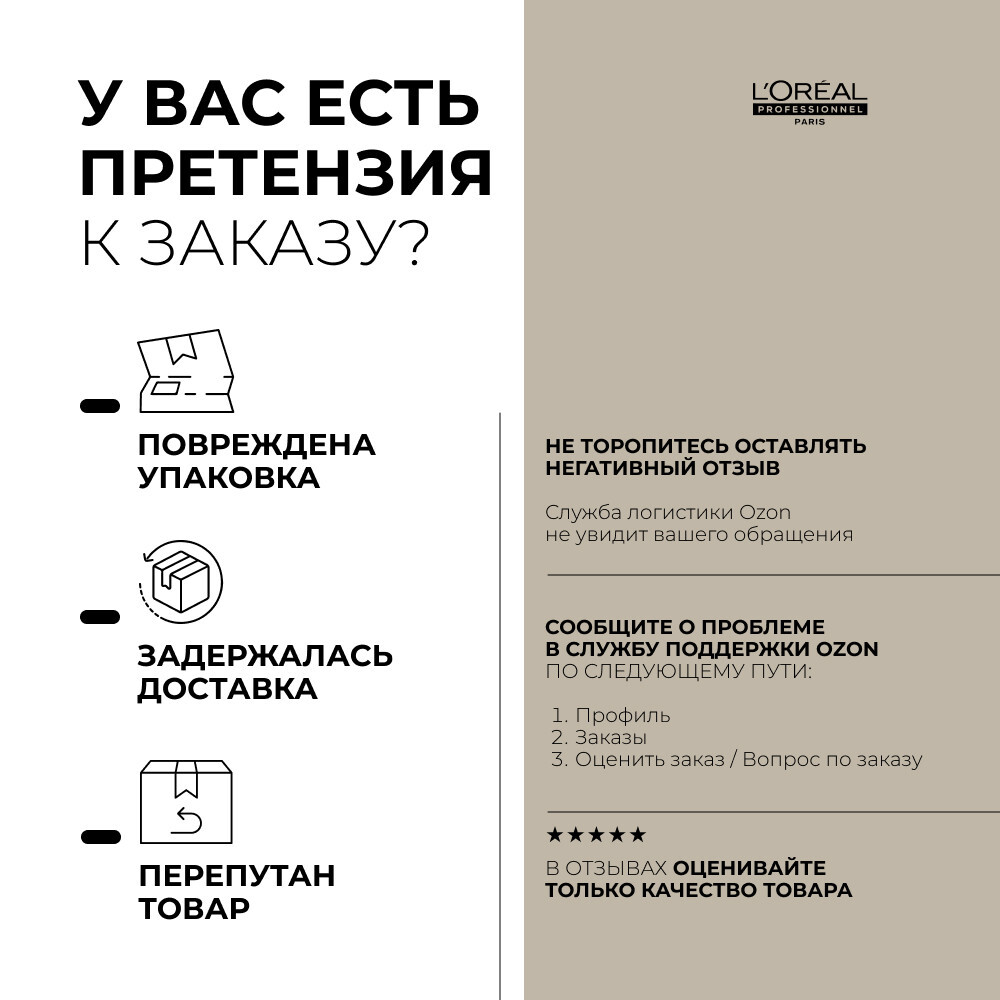 У ВАС ЕСТЬ ПРЕТЕНЗИЯ К ЗАКАЗУ?

ПОВРЕЖДЕНА УПАКОВКА

ЗАДЕРЖАЛАСЬ ДОСТАВКА

ПЕРЕПУТАН ТОВАР

L'ORÉAL PROFESSIONNEL PARIS

НЕ ТОРОПИТЕСЬ ОСТАВЛЯТЬ НЕГАТИВНЫЙ ОТЗЫВ

Служба логистики Ozon не увидит вашего обращения

СООБЩИТЕ О ПРОБЛЕМЕ В СЛУЖБУ ПОДДЕРЖКИ OZON ПО СЛЕДУЮЩЕМУ ПУТИ:

1. Профиль
2. Заказы
3. Оценить заказ / Вопрос по заказу

★★★★★

В ОТЗЫВАХ ОЦЕНИВАЙТЕ ТОЛЬКО КАЧЕСТВО ТОВАРА